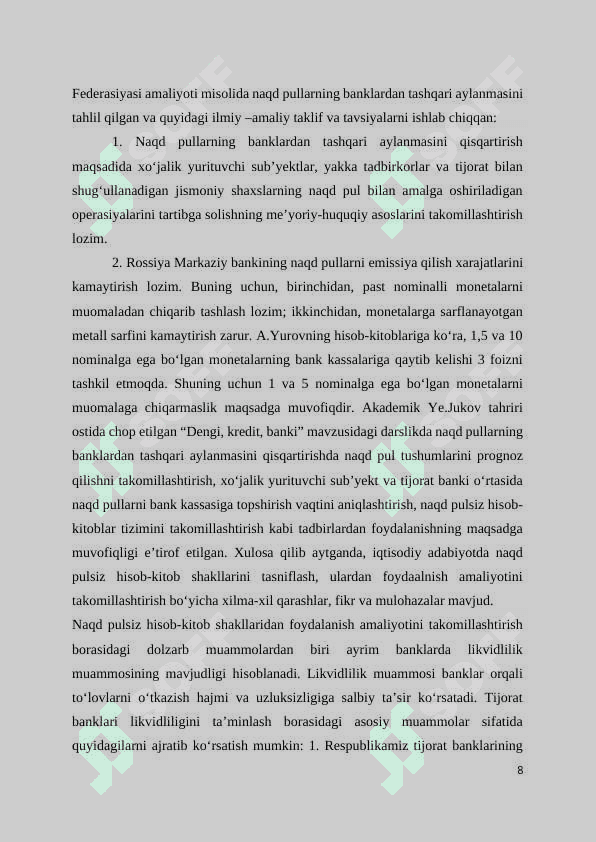 Federasiyasi amaliyoti misolida naqd pullarning banklardan tashqari aylanmasini tahlil qilgan va quyidagi ilmiy –amaliy taklif va tavsiyalarni ishlab chiqqan:

1. Naqd pullarning banklardan tashqari aylanmasini qisqartirish maqsadida xo‘jalik yurituvchi sub’yektlar, yakka tadbirkorlar va tijorat bilan shug‘ullanadigan jismoniy shaxslarning naqd pul bilan amalga oshiriladigan operasiyalarini tartibga solishning me’yoriy-huquqiy asoslarini takomillashtirish lozim.

2. Rossiya Markaziy bankining naqd pullarni emissiya qilish xarajatlarini kamaytirish lozim. Buning uchun, birinchidan, past nominalli monetalarni muomaladan chiqarib tashlash lozim; ikkinchidan, monetalarga sarflanayotgan metall sarfini kamaytirish zarur. A.Yurovning hisob-kitoblariga ko‘ra, 1,5 va 10 nominalga ega bo‘lgan monetalarning bank kassalariga qaytib kelishi 3 foizni tashkil etmoqda. Shuning uchun 1 va 5 nominalga ega bo‘lgan monetalarni muomalaga chiqarmaslik maqsadga muvofiqdir. Akademik Ye.Jukov tahriri ostida chop etilgan “Dengi, kredit, banki” mavzusidagi darslikda naqd pullarning banklardan tashqari aylanmasini qisqartirishda naqd pul tushumlarini prognoz qilishni takomillashtirish, xo‘jalik yurituvchi sub’yekt va tijorat banki o‘rtasida naqd pullarni bank kassasiga topshirish vaqtini aniqlashtirish, naqd pulsiz hisob-kitoblar tizimini takomillashtirish kabi tadbirlardan foydalanishning maqsadga muvofiqligi e’tirof etilgan. Xulosa qilib aytganda, iqtisodiy adabiyotda naqd pulsiz hisob-kitob shakllarini tasniflash, ulardan foydaalnish amaliyotini takomillashtirish bo‘yicha xilma-xil qarashlar, fikr va mulohazalar mavjud.

Naqd pulsiz hisob-kitob shakllaridan foydalanish amaliyotini takomillashtirish borasidagi dolzarb muammolardan biri ayrim banklarda likvidlilik muammosining mavjudligi hisoblanadi. Likvidlilik muammosi banklar orqali to‘lovlarni o‘tkazish hajmi va uzluksizligiga salbiy ta’sir ko‘rsatadi. Tijorat banklari likvidliligini ta’minlash borasidagi asosiy muammolar sifatida quyidagilarni ajratib ko‘rsatish mumkin: 1. Respublikamiz tijorat banklarining

8